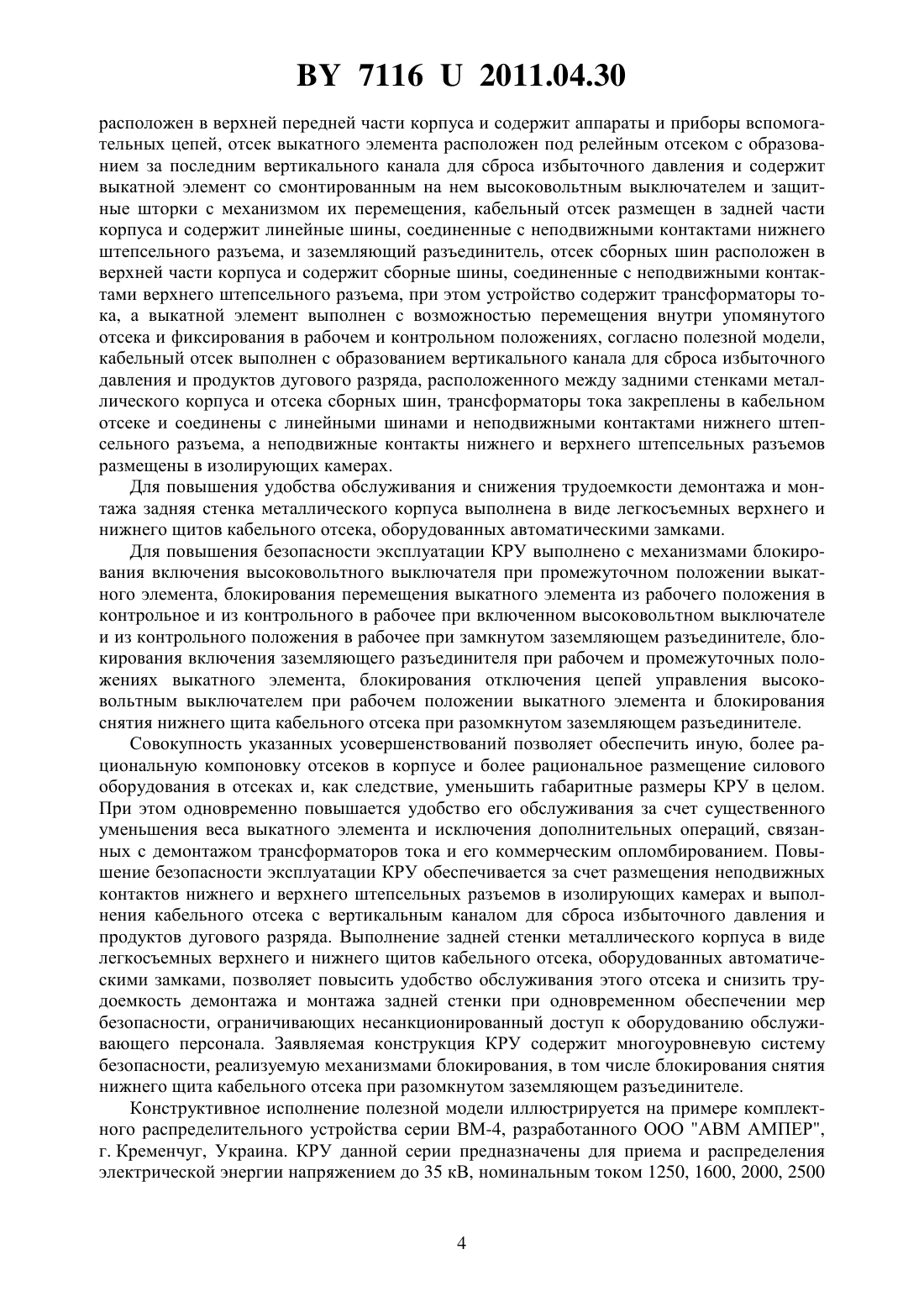 BY 7116 U 2011.04.30

расположен в верхней передней части корпуса и содержит аппараты и приборы вспомогательных цепей, отсек выкатного элемента расположен под релейным отсеком с образованием за последним вертикального канала для сброса избыточного давления и содержит выкатной элемент со смонтированным на нем высоковольтным выключателем и защитные шторки с механизмом их перемещения, кабельный отсек размещен в задней части корпуса и содержит линейные шины, соединенные с неподвижными контактами нижнего штепсельного разъема, и заземляющий разъединитель, отсек сборных шин расположен в верхней части корпуса и содержит сборные шины, соединенные с неподвижными контактами верхнего штепсельного разъема, при этом устройство содержит трансформаторы тока, а выкатной элемент выполнен с возможностью перемещения внутри упомянутого отсека и фиксирования в рабочем и контрольном положениях, согласно полезной модели, кабельный отсек выполнен с образованием вертикального канала для сброса избыточного давления и продуктов дугового разряда, расположенного между задними стенками металлического корпуса и отсека сборных шин, трансформаторы тока закреплены в кабельном отсеке и соединены с линейными шинами и неподвижными контактами нижнего штепсельного разъема, а неподвижные контакты нижнего и верхнего штепсельных разъемов размещены в изолирующих камерах.

Для повышения удобства обслуживания и снижения трудоемкости демонтажа и монтажа задняя стенка металлического корпуса выполнена в виде легкосъемных верхнего и нижнего щитов кабельного отсека, оборудованных автоматическими замками.

Для повышения безопасности эксплуатации КРУ выполнено с механизмами блокирования включения высоковольтного выключателя при промежуточном положении выкатного элемента, блокирования перемещения выкатного элемента из рабочего положения в контрольное и из контрольного в рабочее при включенном высоковольтном выключателе и из контрольного положения в рабочее при замкнутом заземляющем разъединителе, блокирования включения заземляющего разъединителя при рабочем и промежуточных положениях выкатного элемента, блокирования отключения цепей управления высоковольтным выключателем при рабочем положении выкатного элемента и блокирования снятия нижнего щита кабельного отсека при разомкнутом заземляющем разъединителе.

Совокупность указанных усовершенствований позволяет обеспечить иную, более рациональную компоновку отсеков в корпусе и более рациональное размещение силового оборудования в отсеках и, как следствие, уменьшить габаритные размеры КРУ в целом. При этом одновременно повышается удобство его обслуживания за счет существенного уменьшения веса выкатного элемента и исключения дополнительных операций, связанных с демонтажом трансформаторов тока и его коммерческим опломбированием. Повышение безопасности эксплуатации КРУ обеспечивается за счет размещения неподвижных контактов нижнего и верхнего штепсельных разъемов в изолирующих камерах и выполнения кабельного отсека с вертикальным каналом для сброса избыточного давления и продуктов дугового разряда. Выполнение задней стенки металлического корпуса в виде легкосъемных верхнего и нижнего щитов кабельного отсека, оборудованных автоматическими замками, позволяет повысить удобство обслуживания этого отсека и снизить трудоемкость демонтажа и монтажа задней стенки при одновременном обеспечении мер безопасности, ограничивающих несанкционированный доступ к оборудованию обслуживающего персонала. Заявляемая конструкция КРУ содержит многоуровневую систему безопасности, реализуемую механизмами блокирования, в том числе блокирования снятия нижнего щита кабельного отсека при разомкнутом заземляющем разъединителе.

Конструктивное исполнение полезной модели иллюстрируется на примере комплектного распределительного устройства серии ВМ-4, разработанного ООО "АВМ АМПЕР", г. Кременчуг, Украина. КРУ данной серии предназначены для приема и распределения электрической энергии напряжением до 35 кВ, номинальным током 1250, 1600, 2000, 2500

4